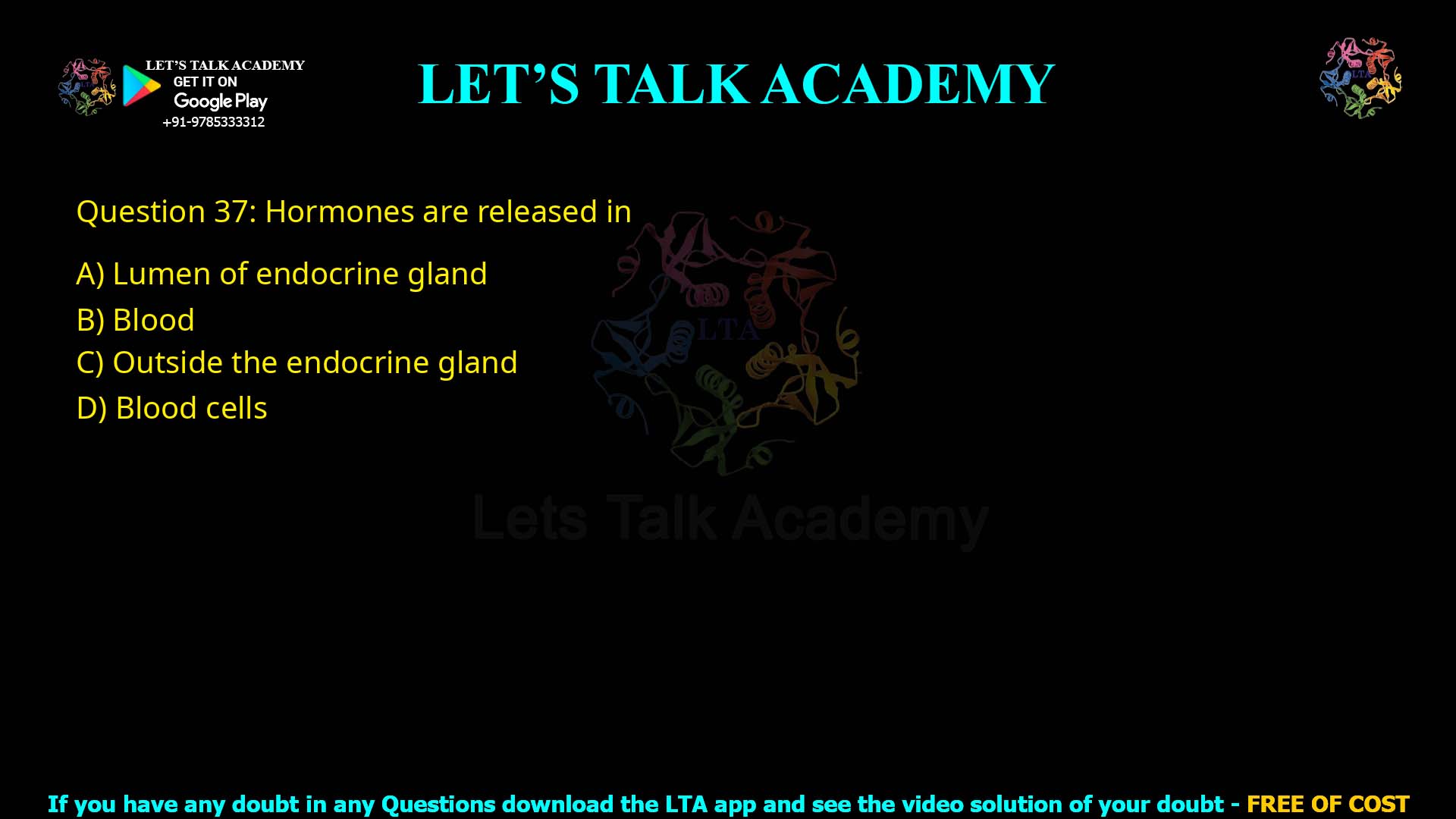 LET'S TALK ACADEMY
GET IT ON
Google Play
+91-9785333312

LET'S TALK ACADEMY

LTA

Question 37: Hormones are released in

A) Lumen of endocrine gland
B) Blood
C) Outside the endocrine gland
D) Blood cells

LTA
Lets Talk Academy

If you have any doubt in any Questions download the LTA app and see the video solution of your doubt - FREE OF COST